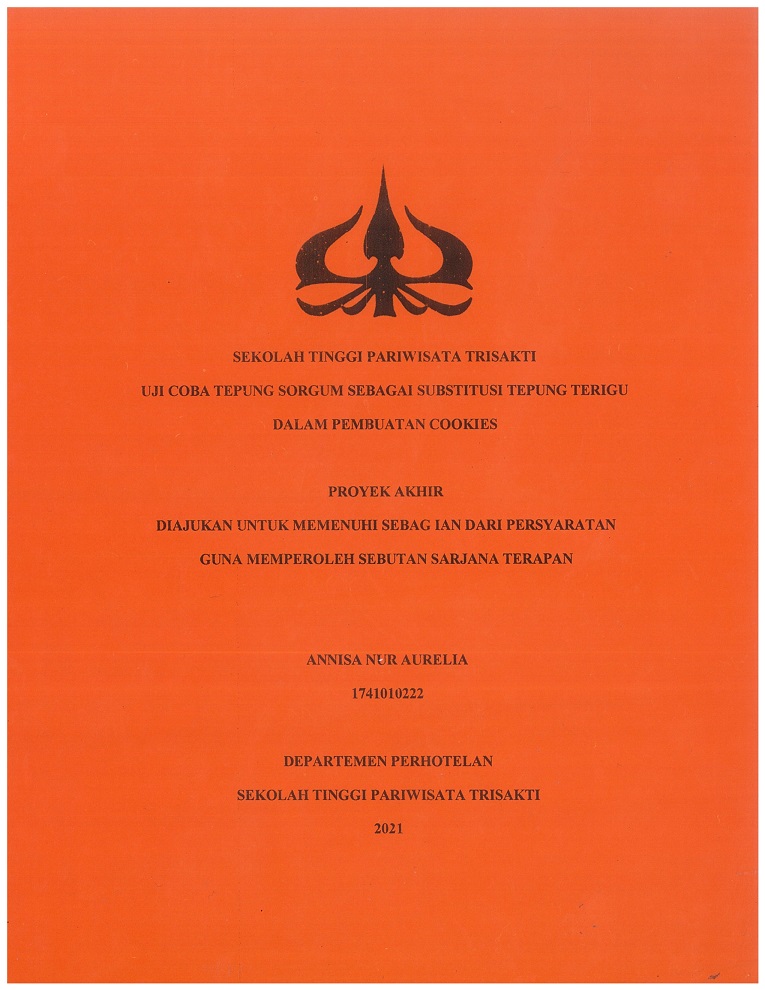 SEKOLAH TINGGI PARIWISATA TRISAKTI

UJI COBA TEPUNG SORGUM SEBAGAI SUBSTITUSI TEPUNG TERIGU

DALAM PEMBUATAN COOKIES

PROYEK AKHIR

DIAJUKAN UNTUK MEMENUHI SEBAG IAN DARI PERSYARATAN

GUNA MEMPEROLEH SEBUTAN SARJANA TERAPAN

ANNISA NUR AURELIA

1741010222

DEPARTEMEN PERHOTELAN

SEKOLAH TINGGI PARIWISATA TRISAKTI

2021